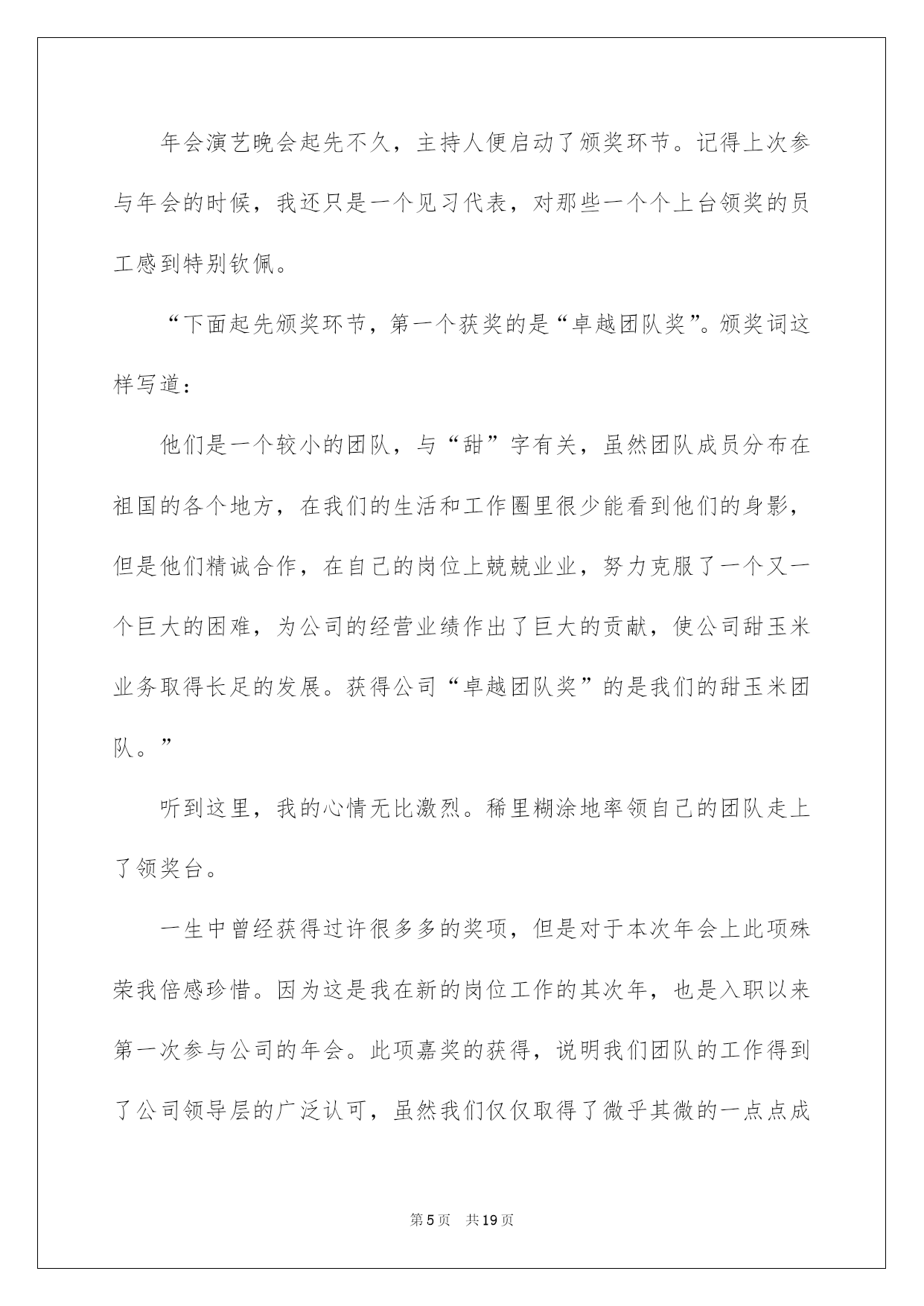 年会演艺晚会起先不久，主持人便启动了颁奖环节。记得上次参与年会的时候，我还只是一个见习代表，对那些一个个上台领奖的员工感到特别钦佩。

“下面起先颁奖环节，第一个获奖的是“卓越团队奖”。颁奖词这样写道：

他们是一个较小的团队，与“甜”字有关，虽然团队成员分布在祖国的各个地方，在我们的生活和工作圈里很少能看到他们的身影，但是他们精诚合作，在自己的岗位上兢兢业业，努力克服了一个又一个巨大的困难，为公司的经营业绩作出了巨大的贡献，使公司甜玉米业务取得长足的发展。获得公司“卓越团队奖”的是我们的甜玉米团队。”

听到这里，我的心情无比激烈。稀里糊涂地率领自己的团队走上了领奖台。

一生中曾经获得过许很多多的奖项，但是对于本次年会上此项殊荣我倍感珍惜。因为这是我在新的岗位工作的其次年，也是入职以来第一次参与公司的年会。此项嘉奖的获得，说明我们团队的工作得到了公司领导层的广泛认可，虽然我们仅仅取得了微乎其微的一点点成

第5页 共19页